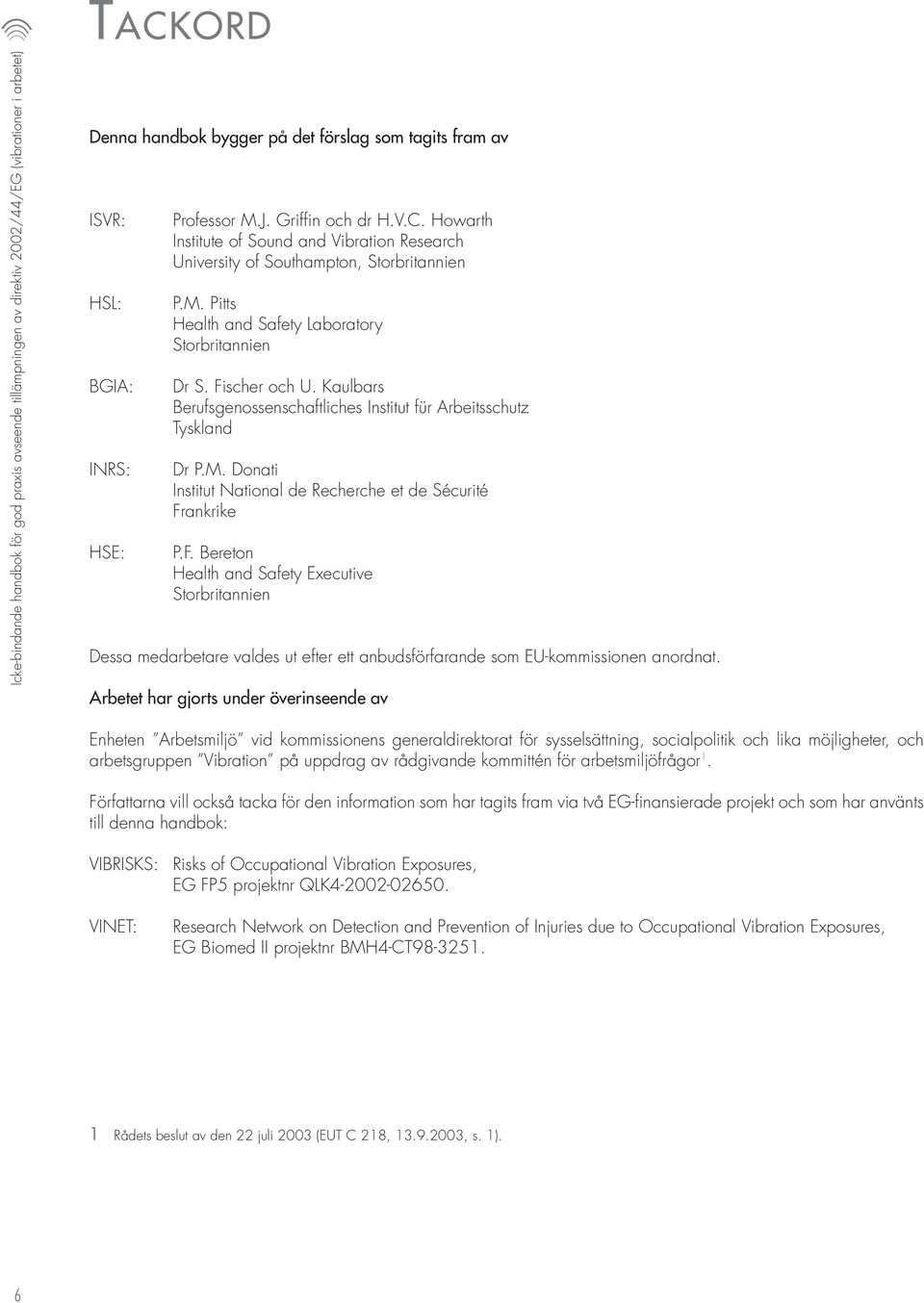 Icke-bindande handbok för god praxis avseende tillämpningen av direktiv 2002/44/EG (vibrationer i arbetet)

TACKORD

Denna handbok bygger på det förslag som tagits fram av

ISVR: Professor M.J. Griffin och dr H.V.C. Howarth
Institute of Sound and Vibration Research
University of Southampton, Storbritannien

HSL: P.M. Pitts
Health and Safety Laboratory
Storbritannien

BGIA: Dr S. Fischer och U. Kaulbars
Berufsgenossenschaftliches Institut für Arbeitsschutz
Tyskland

INRS: Dr P.M. Donati
Institut National de Recherche et de Sécurité
Frankrike

HSE: P.F. Bereton
Health and Safety Executive
Storbritannien

Dessa medarbetare valdes ut efter ett anbudsförfarande som EU-kommissionen anordnat.

Arbetet har gjorts under överinseende av

Enheten "Arbetsmiljö" vid kommissionens generaldirektorat för sysselsättning, socialpolitik och lika möjligheter, och arbetsgruppen "Vibration" på uppdrag av rådgivande kommittén för arbetsmiljöfrågor$^1$.

Författarna vill också tacka för den information som har tagits fram via två EG-finansierade projekt och som har använts till denna handbok:

VIBRISKS: Risks of Occupational Vibration Exposures,
EG FP5 projektnr QLK4-2002-02650.

VINET: Research Network on Detection and Prevention of Injuries due to Occupational Vibration Exposures,
EG Biomed II projektnr BMH4-CT98-3251.

1 Rådets beslut av den 22 juli 2003 (EUT C 218, 13.9.2003, s. 1).

6